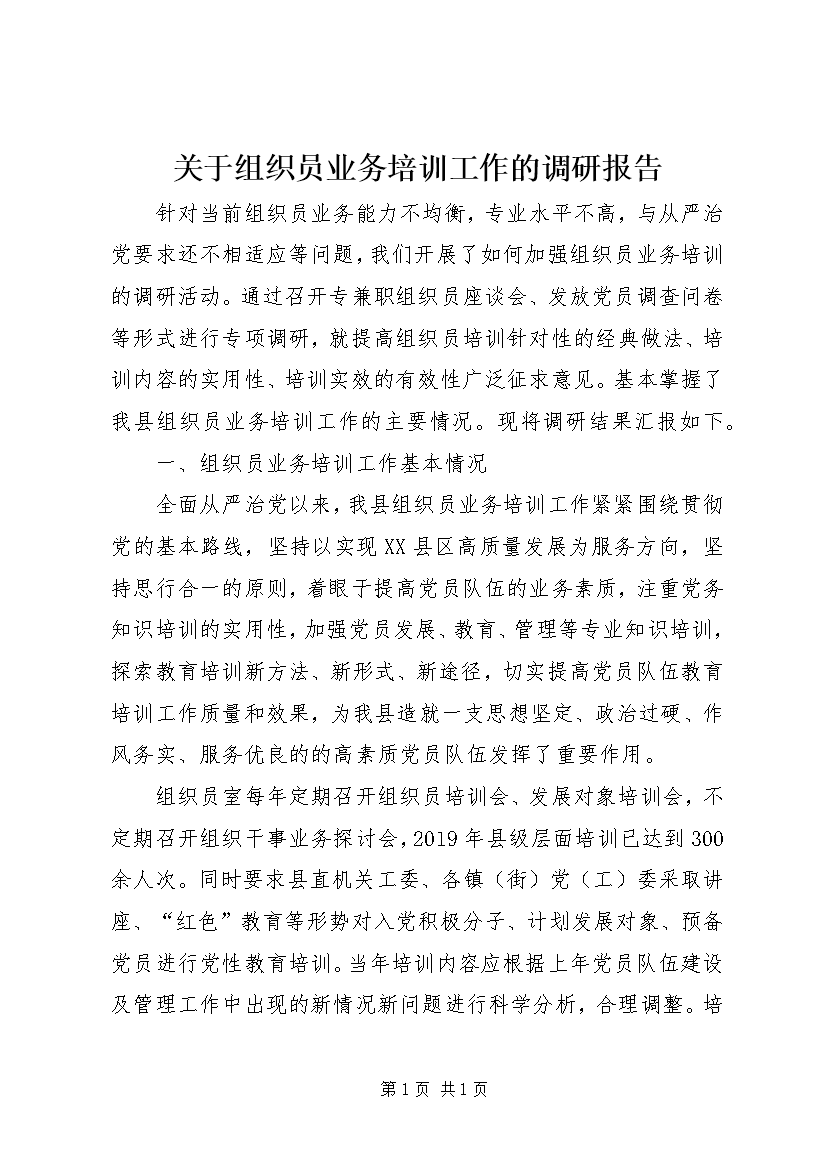 关于组织员业务培训工作的调研报告

针对当前组织员业务能力不均衡，专业水平不高，与从严治党要求还不相适应等问题，我们开展了如何加强组织员业务培训的调研活动。通过召开专兼职组织员座谈会、发放党员调查问卷等形式进行专项调研，就提高组织员培训针对性的经典做法、培训内容的实用性、培训实效的有效性广泛征求意见。基本掌握了我县组织员业务培训工作的主要情况。现将调研结果汇报如下。

一、组织员业务培训工作基本情况

全面从严治党以来，我县组织员业务培训工作紧紧围绕贯彻党的基本路线，坚持以实现XX县区高质量发展为服务方向，坚持思行合一的原则，着眼于提高党员队伍的业务素质，注重党务知识培训的实用性，加强党员发展、教育、管理等专业知识培训，探索教育培训新方法、新形式、新途径，切实提高党员队伍教育培训工作质量和效果，为我县造就一支思想坚定、政治过硬、作风务实、服务优良的的高素质党员队伍发挥了重要作用。

组织员室每年定期召开组织员培训会、发展对象培训会，不定期召开组织干事业务探讨会，2019年县级层面培训已达到300余人次。同时要求县直机关工委、各镇（街）党（工）委采取讲座、“红色”教育等形势对入党积极分子、计划发展对象、预备党员进行党性教育培训。当年培训内容应根据上年党员队伍建设及管理工作中出现的新情况新问题进行科学分析，合理调整。培

第1页 共1页